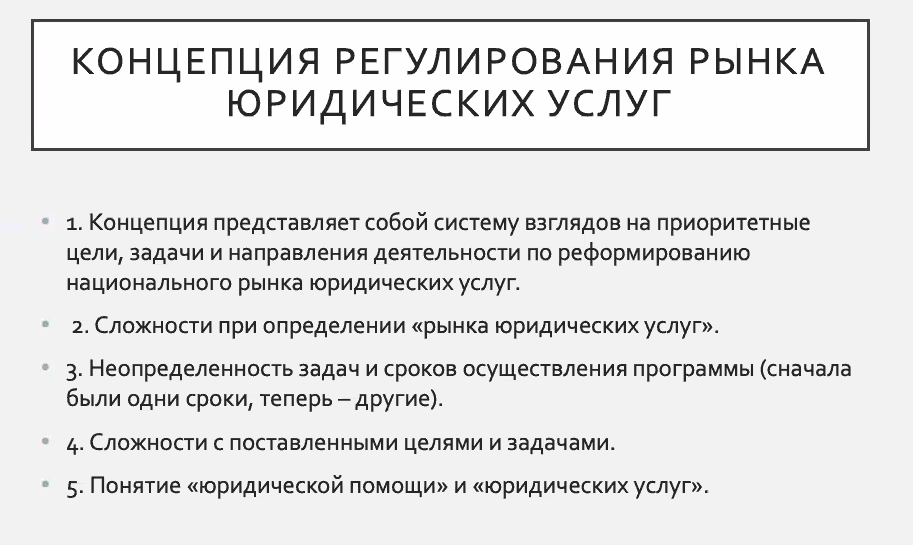 КОНЦЕПЦИЯ РЕГУЛИРОВАНИЯ РЫНКА ЮРИДИЧЕСКИХ УСЛУГ

• 1. Концепция представляет собой систему взглядов на приоритетные цели, задачи и направления деятельности по реформированию национального рынка юридических услуг.

• 2. Сложности при определении «рынка юридических услуг».

• 3. Неопределенность задач и сроков осуществления программы (сначала были одни сроки, теперь – другие).

• 4. Сложности с поставленными целями и задачами.

• 5. Понятие «юридической помощи» и «юридических услуг».